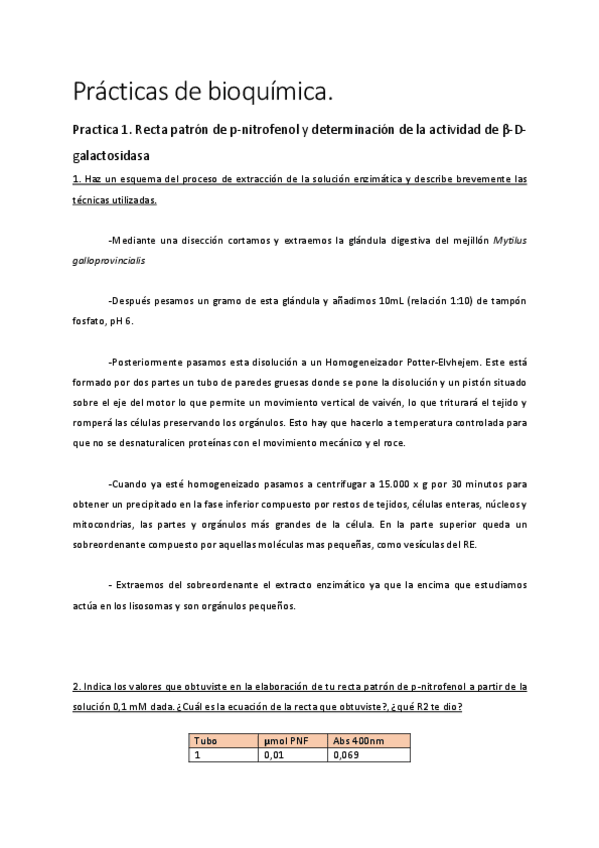 Prácticas de bioquímica.

Practica 1. Recta patrón de p-nitrofenol y determinación de la actividad de β-D-galactosidasa

1. Haz un esquema del proceso de extracción de la solución enzimática y describe brevemente las técnicas utilizadas.

-Mediante una disección cortamos y extraemos la glándula digestiva del mejillón Mytilus galloprovincialis

-Después pesamos un gramo de esta glándula y añadimos 10mL (relación 1:10) de tampón fosfato, pH 6.

-Posteriormente pasamos esta disolución a un Homogeneizador Potter-Elvhejem. Este está formado por dos partes un tubo de paredes gruesas donde se pone la disolución y un pistón situado sobre el eje del motor lo que permite un movimiento vertical de vaivén, lo que triturará el tejido y romperá las células preservando los orgánulos. Esto hay que hacerlo a temperatura controlada para que no se desnaturalicen proteínas con el movimiento mecánico y el roce.

-Cuando ya esté homogeneizado pasamos a centrifugar a 15.000 x g por 30 minutos para obtener un precipitado en la fase inferior compuesto por restos de tejidos, células enteras, núcleos y mitocondrias, las partes y orgánulos más grandes de la célula. En la parte superior queda un sobreordenante compuesto por aquellas moléculas mas pequeñas, como vesículas del RE.

- Extraemos del sobreordenante el extracto enzimático ya que la encima que estudiamos actúa en los lisosomas y son orgánulos pequeños.

2. Indica los valores que obtuviste en la elaboración de tu recta patrón de p-nitrofenol a partir de la solución 0,1 mM dada. ¿Cuál es la ecuación de la recta que obtuviste?, ¿qué R2 te dio?

| Tubo | µmol PNF | Abs 400nm |
|---|---|---|
| 1 | 0,01 | 0,069 |